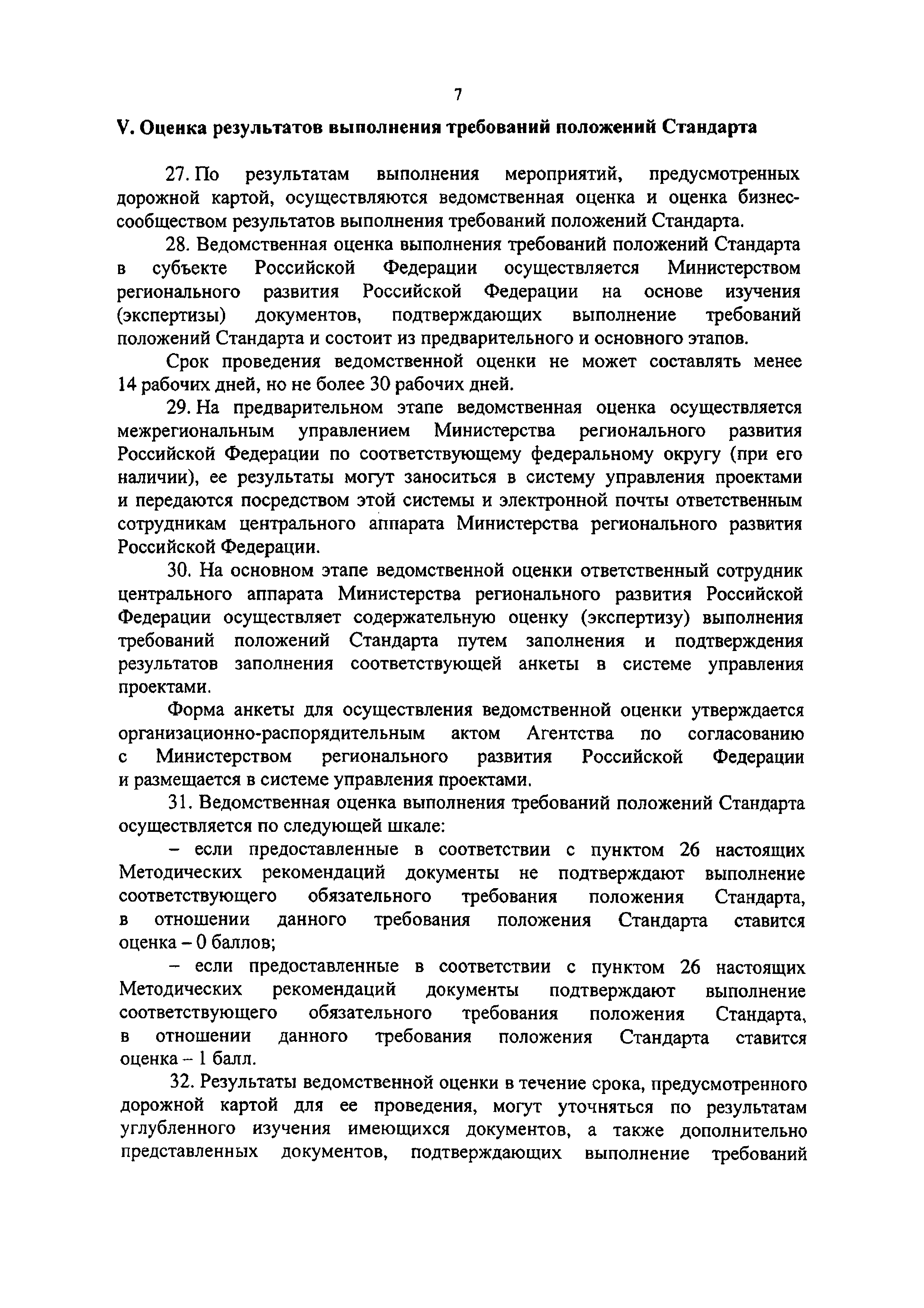 7

V. Оценка результатов выполнения требований положений Стандарта

27. По результатам выполнения мероприятий, предусмотренных дорожной картой, осуществляются ведомственная оценка и оценка бизнес-сообществом результатов выполнения требований положений Стандарта.

28. Ведомственная оценка выполнения требований положений Стандарта в субъекте Российской Федерации осуществляется Министерством регионального развития Российской Федерации на основе изучения (экспертизы) документов, подтверждающих выполнение требований положений Стандарта и состоит из предварительного и основного этапов.

Срок проведения ведомственной оценки не может составлять менее 14 рабочих дней, но не более 30 рабочих дней.

29. На предварительном этапе ведомственная оценка осуществляется межрегиональным управлением Министерства регионального развития Российской Федерации по соответствующему федеральному округу (при его наличии), ее результаты могут заноситься в систему управления проектами и передаются посредством этой системы и электронной почты ответственным сотрудникам центрального аппарата Министерства регионального развития Российской Федерации.

30. На основном этапе ведомственной оценки ответственный сотрудник центрального аппарата Министерства регионального развития Российской Федерации осуществляет содержательную оценку (экспертизу) выполнения требований положений Стандарта путем заполнения и подтверждения результатов заполнения соответствующей анкеты в системе управления проектами.

Форма анкеты для осуществления ведомственной оценки утверждается организационно-распорядительным актом Агентства по согласованию с Министерством регионального развития Российской Федерации и размещается в системе управления проектами.

31. Ведомственная оценка выполнения требований положений Стандарта осуществляется по следующей шкале:

– если предоставленные в соответствии с пунктом 26 настоящих Методических рекомендаций документы не подтверждают выполнение соответствующего обязательного требования положения Стандарта, в отношении данного требования положения Стандарта ставится оценка – 0 баллов;

– если предоставленные в соответствии с пунктом 26 настоящих Методических рекомендаций документы подтверждают выполнение соответствующего обязательного требования положения Стандарта, в отношении данного требования положения Стандарта ставится оценка – 1 балл.

32. Результаты ведомственной оценки в течение срока, предусмотренного дорожной картой для ее проведения, могут уточняться по результатам углубленного изучения имеющихся документов, а также дополнительно представленных документов, подтверждающих выполнение требований